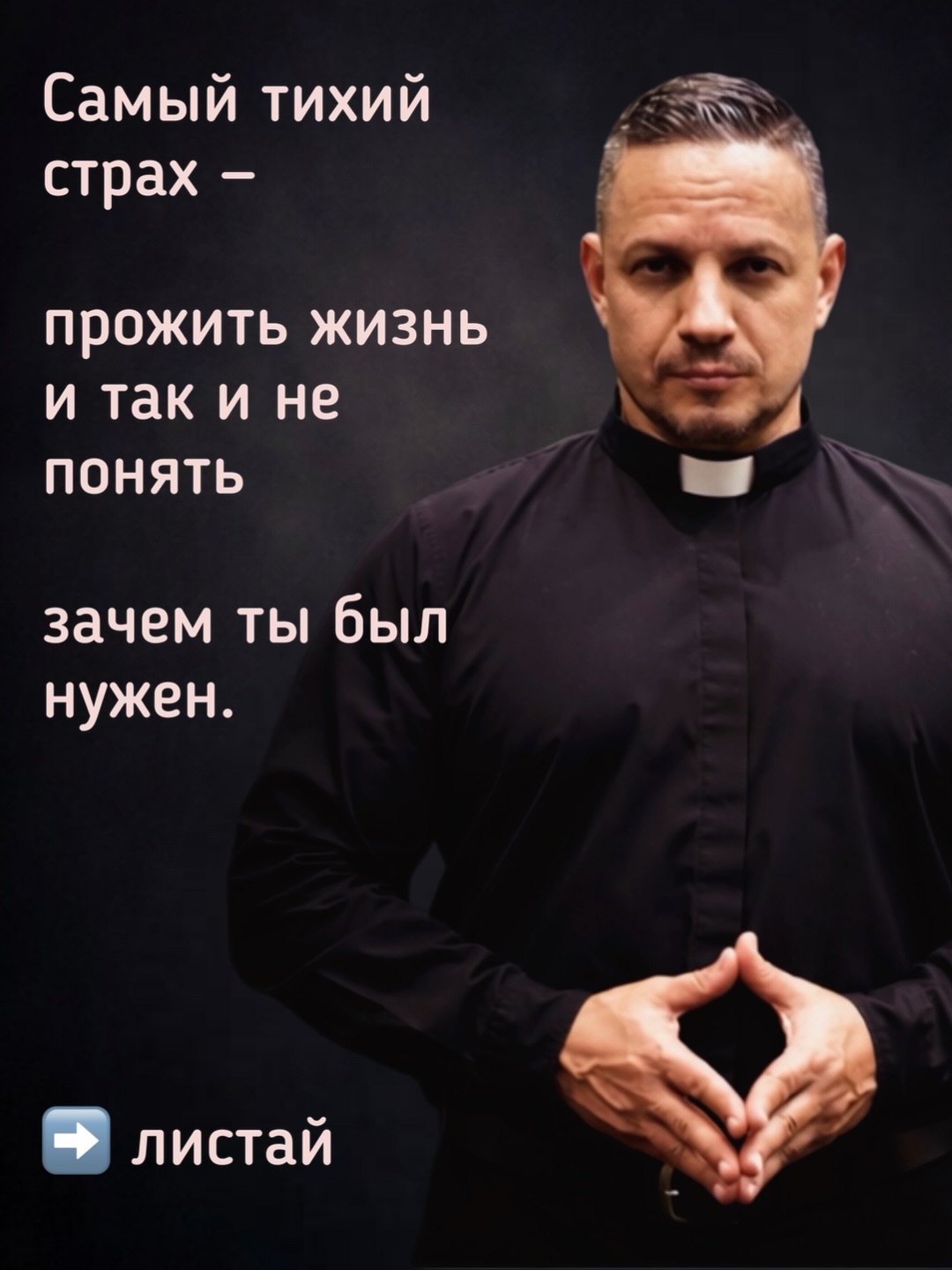 Самый тихий страх –

прожить жизнь и так и не понять

зачем ты был нужен.

➡️ листай